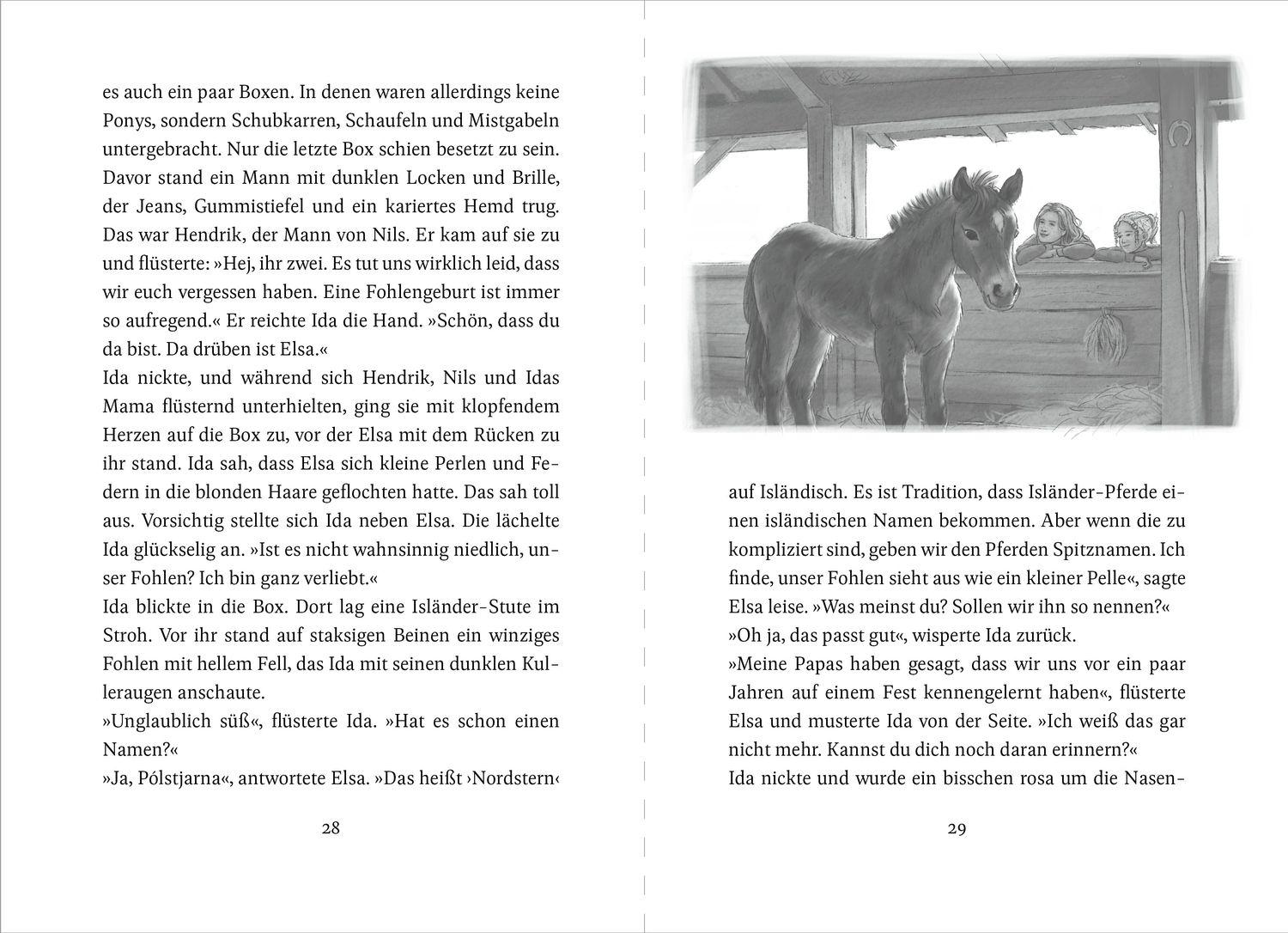 es auch ein paar Boxen. In denen waren allerdings keine Ponys, sondern Schubkarren, Schaufeln und Mistgabeln untergebracht. Nur die letzte Box schien besetzt zu sein. Davor stand ein Mann mit dunklen Locken und Brille, der Jeans, Gummistiefel und ein kariertes Hemd trug. Das war Hendrik, der Mann von Nils. Er kam auf sie zu und flüsterte: »Hej, ihr zwei. Es tut uns wirklich leid, dass wir euch vergessen haben. Eine Fohlengeburt ist immer so aufregend.« Er reichte Ida die Hand. »Schön, dass du da bist. Da drüben ist Elsa.«
Ida nickte, und während sich Hendrik, Nils und Idas Mama flüsternd unterhielten, ging sie mit klopfendem Herzen auf die Box zu, vor der Elsa mit dem Rücken zu ihr stand. Ida sah, dass Elsa sich kleine Perlen und Federn in die blonden Haare geflochten hatte. Das sah toll aus. Vorsichtig stellte sich Ida neben Elsa. Die lächelte Ida glückselig an. »Ist es nicht wahnsinnig niedlich, unser Fohlen? Ich bin ganz verliebt.«
Ida blickte in die Box. Dort lag eine Isländer-Stute im Stroh. Vor ihr stand auf staksigen Beinen ein winziges Fohlen mit hellem Fell, das Ida mit seinen dunklen Kulleraugen anschaute.
»Unglaublich süß«, flüsterte Ida. »Hat es schon einen Namen?«
»Ja, Pólstjarna«, antwortete Elsa. »Das heißt ›Nordstern‹

28

auf Isländisch. Es ist Tradition, dass Isländer-Pferde einen isländischen Namen bekommen. Aber wenn die zu kompliziert sind, geben wir den Pferden Spitznamen. Ich finde, unser Fohlen sieht aus wie ein kleiner Pelle«, sagte Elsa leise. »Was meinst du? Sollen wir ihn so nennen?«
»Oh ja, das passt gut«, wisperte Ida zurück.
»Meine Papas haben gesagt, dass wir uns vor ein paar Jahren auf einem Fest kennengelernt haben«, flüsterte Elsa und musterte Ida von der Seite. »Ich weiß das gar nicht mehr. Kannst du dich noch daran erinnern?«
Ida nickte und wurde ein bisschen rosa um die Nasen-

29